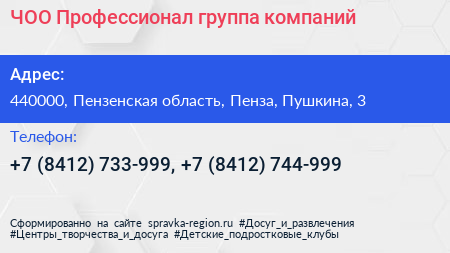 ЧОО Профессионал группа компаний

Адрес:

440000, Пензенская область, Пенза, Пушкина, 3

Телефон:

+7 (8412) 733-999, +7 (8412) 744-999

Сформированно на сайте spravka-region.ru #Досуг_и_развлечения #Центры_творчества_и_досуга #Детские_подростковые_клубы